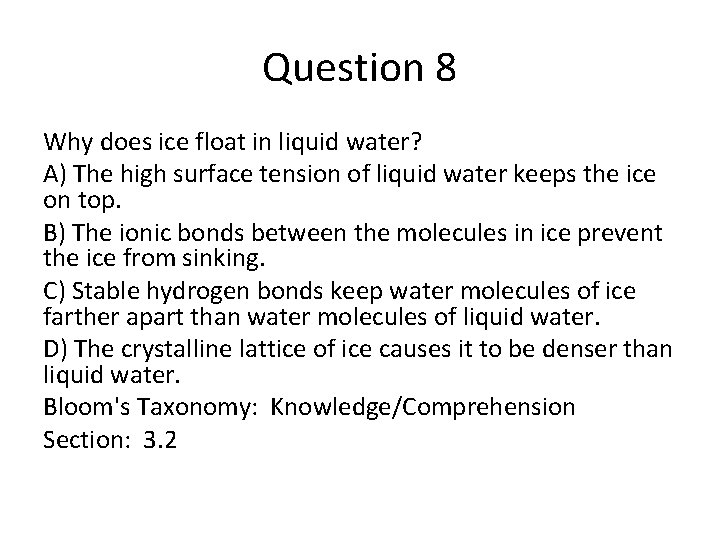 Question 8

Why does ice float in liquid water?

A) The high surface tension of liquid water keeps the ice on top.

B) The ionic bonds between the molecules in ice prevent the ice from sinking.

C) Stable hydrogen bonds keep water molecules of ice farther apart than water molecules of liquid water.

D) The crystalline lattice of ice causes it to be denser than liquid water.

Bloom's Taxonomy: Knowledge/Comprehension

Section: 3.2